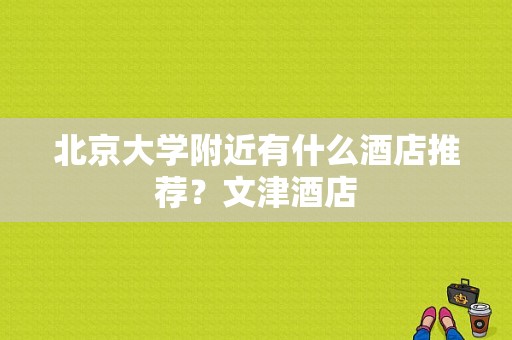 北京大学附近有什么酒店推荐？文津酒店